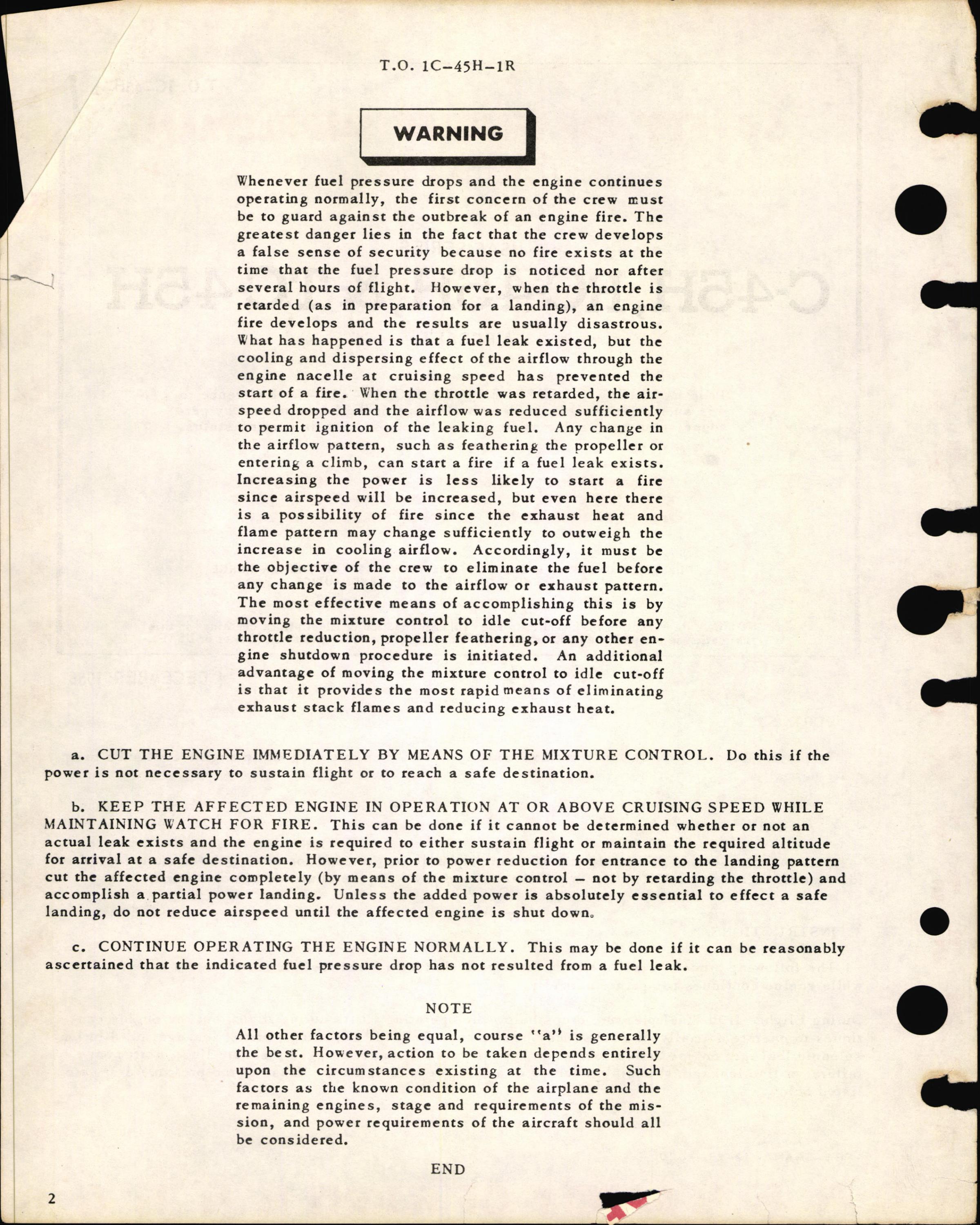 T.O. 1C-45H-1R

WARNING

Whenever fuel pressure drops and the engine continues operating normally, the first concern of the crew must be to guard against the outbreak of an engine fire. The greatest danger lies in the fact that the crew develops a false sense of security because no fire exists at the time that the fuel pressure drop is noticed nor after several hours of flight. However, when the throttle is retarded (as in preparation for a landing), an engine fire develops and the results are usually disastrous. What has happened is that a fuel leak existed, but the cooling and dispersing effect of the airflow through the engine nacelle at cruising speed has prevented the start of a fire. When the throttle was retarded, the airspeed dropped and the airflow was reduced sufficiently to permit ignition of the leaking fuel. Any change in the airflow pattern, such as feathering the propeller or entering a climb, can start a fire if a fuel leak exists. Increasing the power is less likely to start a fire since airspeed will be increased, but even here there is a possibility of fire since the exhaust heat and flame pattern may change sufficiently to outweigh the increase in cooling airflow. Accordingly, it must be the objective of the crew to eliminate the fuel before any change is made to the airflow or exhaust pattern. The most effective means of accomplishing this is by moving the mixture control to idle cut-off before any throttle reduction, propeller feathering, or any other engine shutdown procedure is initiated. An additional advantage of moving the mixture control to idle cut-off is that it provides the most rapid means of eliminating exhaust stack flames and reducing exhaust heat.

a. CUT THE ENGINE IMMEDIATELY BY MEANS OF THE MIXTURE CONTROL. Do this if the power is not necessary to sustain flight or to reach a safe destination.

b. KEEP THE AFFECTED ENGINE IN OPERATION AT OR ABOVE CRUISING SPEED WHILE MAINTAINING WATCH FOR FIRE. This can be done if it cannot be determined whether or not an actual leak exists and the engine is required to either sustain flight or maintain the required altitude for arrival at a safe destination. However, prior to power reduction for entrance to the landing pattern cut the affected engine completely (by means of the mixture control – not by retarding the throttle) and accomplish a partial power landing. Unless the added power is absolutely essential to effect a safe landing, do not reduce airspeed until the affected engine is shut down.

c. CONTINUE OPERATING THE ENGINE NORMALLY. This may be done if it can be reasonably ascertained that the indicated fuel pressure drop has not resulted from a fuel leak.

NOTE

All other factors being equal, course "a" is generally the best. However, action to be taken depends entirely upon the circumstances existing at the time. Such factors as the known condition of the airplane and the remaining engines, stage and requirements of the mission, and power requirements of the aircraft should all be considered.

END

2